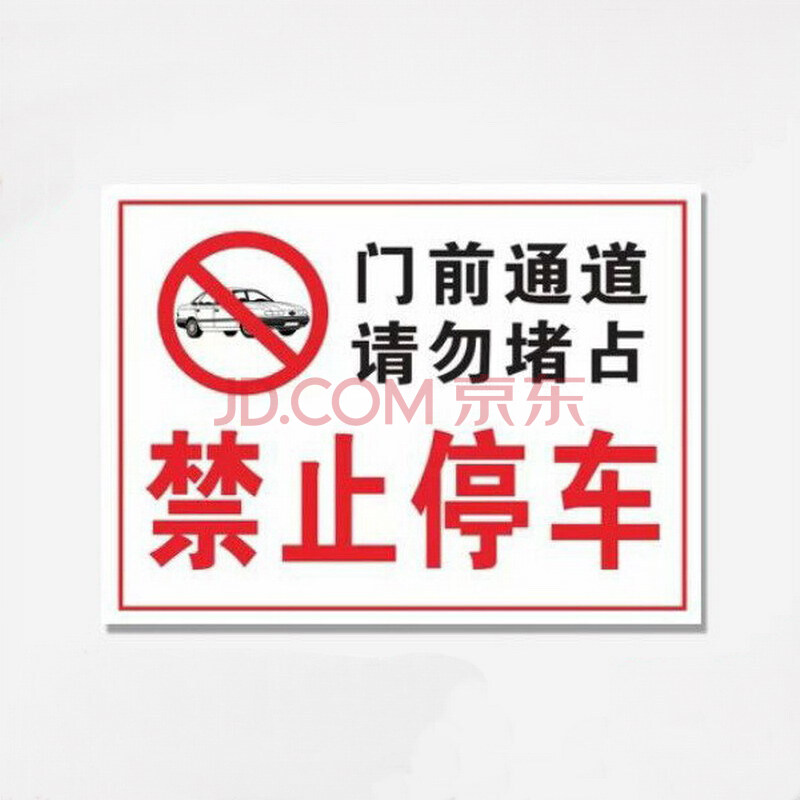 门前通道
请勿堵占

JD.COM 京东

禁止停车